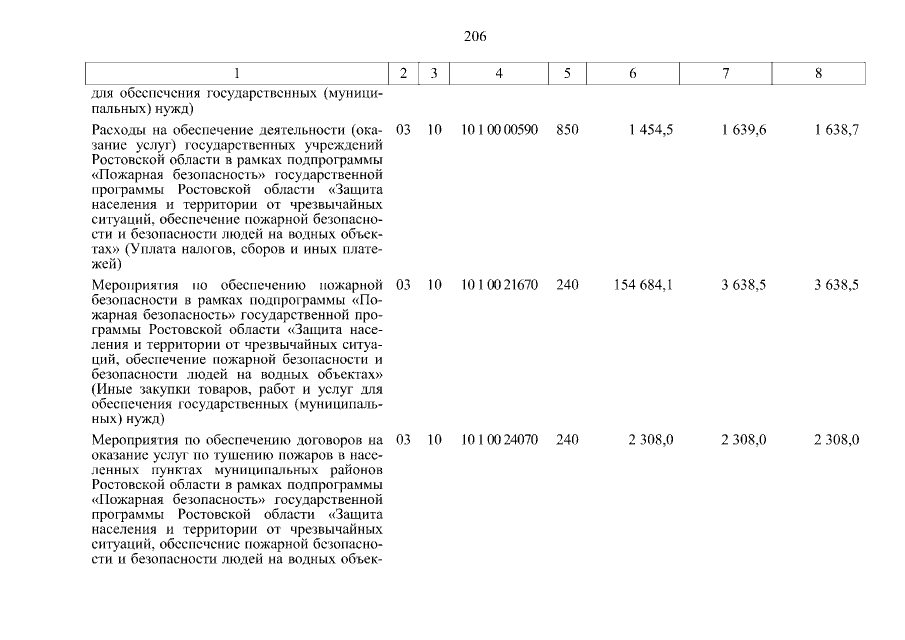 206

| 1 | 2 | 3 | 4 | 5 | 6 | 7 | 8 |
|---|---|---|---|---|---|---|---|
| для обеспечения государственных (муниципальных) нужд) | | | | | | | |
| Расходы на обеспечение деятельности (оказание услуг) государственных учреждений Ростовской области в рамках подпрограммы «Пожарная безопасность» государственной программы Ростовской области «Защита населения и территории от чрезвычайных ситуаций, обеспечение пожарной безопасности и безопасности людей на водных объектах» (Уплата налогов, сборов и иных платежей) | 03 | 10 | 10 1 00 00590 | 850 | 1 454,5 | 1 639,6 | 1 638,7 |
| Мероприятия по обеспечению пожарной безопасности в рамках подпрограммы «Пожарная безопасность» государственной программы Ростовской области «Защита населения и территории от чрезвычайных ситуаций, обеспечение пожарной безопасности и безопасности людей на водных объектах» (Иные закупки товаров, работ и услуг для обеспечения государственных (муниципальных) нужд) | 03 | 10 | 10 1 00 21670 | 240 | 154 684,1 | 3 638,5 | 3 638,5 |
| Мероприятия по обеспечению договоров на оказание услуг по тушению пожаров в населенных пунктах муниципальных районов Ростовской области в рамках подпрограммы «Пожарная безопасность» государственной программы Ростовской области «Защита населения и территории от чрезвычайных ситуаций, обеспечение пожарной безопасности и безопасности людей на водных объек- | 03 | 10 | 10 1 00 24070 | 240 | 2 308,0 | 2 308,0 | 2 308,0 |